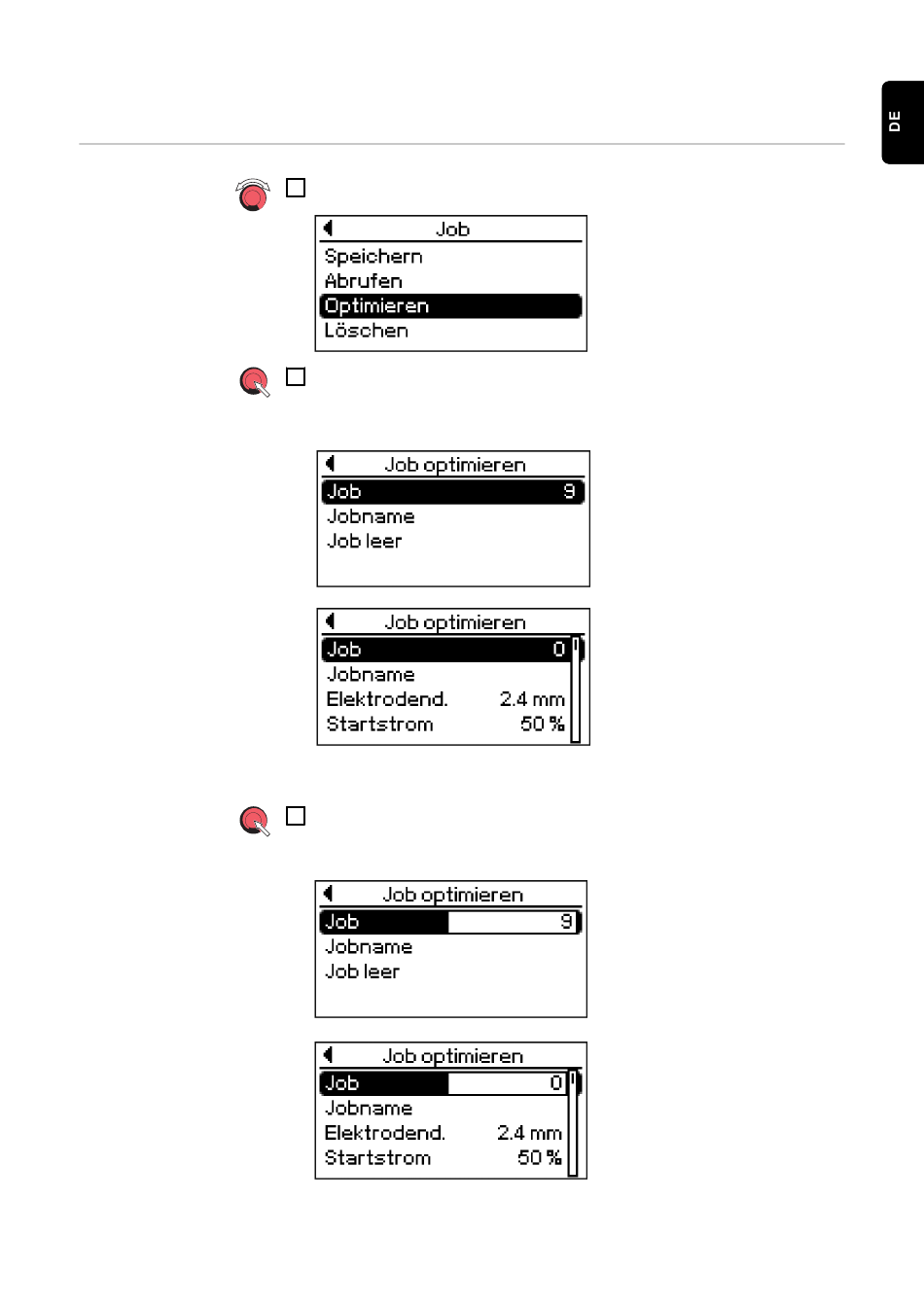 DE

Job
Speichern
Abrufen
Optimieren
Löschen

Job optimieren
Job 9
Jobname
Job leer

Job optimieren
Job 0
Jobname
Elektrodend. 2.4 mm
Startstrom 50 %

Job optimieren
Job 9
Jobname
Job leer

Job optimieren
Job 0
Jobname
Elektrodend. 2.4 mm
Startstrom 50 %